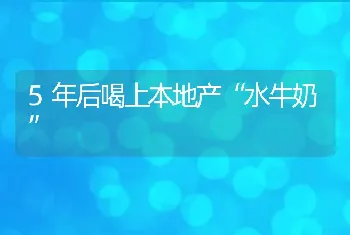 5 年后喝上本地产“水牛奶”